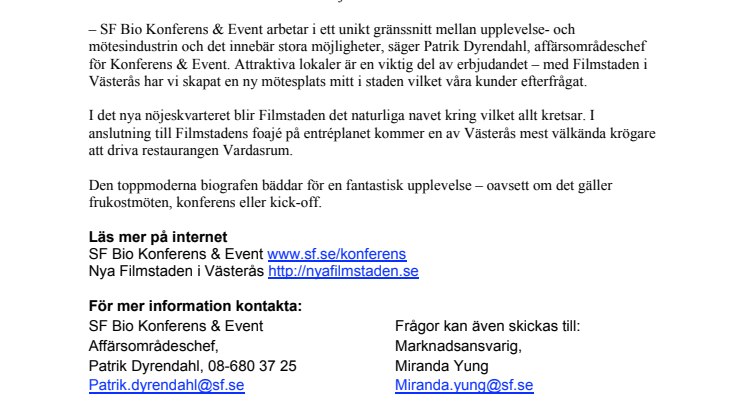 – SF Bio Konferens & Event arbetar i ett unikt gränssnitt mellan upplevelse- och mötesindustrin och det innebär stora möjligheter, säger Patrik Dyrendahl, affärsområdeschef för Konferens & Event. Attraktiva lokaler är en viktig del av erbjudandet – med Filmstaden i Västerås har vi skapat en ny mötesplats mitt i staden vilket våra kunder efterfrågat.

I det nya nöjeskvarteret blir Filmstaden det naturliga navet kring vilket allt kretsar. I anslutning till Filmstadens foajé på entréplanet kommer en av Västerås mest välkända krögare att driva restaurangen Vardasrum.

Den toppmoderna biografen bäddar för en fantastisk upplevelse – oavsett om det gäller frukostmöten, konferens eller kick-off.

Läs mer på internet
SF Bio Konferens & Event www.sf.se/konferens
Nya Filmstaden i Västerås http://nyafilmstaden.se

För mer information kontakta:
SF Bio Konferens & Event
Affärsområdeschef,
Patrik Dyrendahl, 08-680 37 25
Patrik.dyrendahl@sf.se

Frågor kan även skickas till:
Marknadsansvarig,
Miranda Yung
Miranda.yung@sf.se